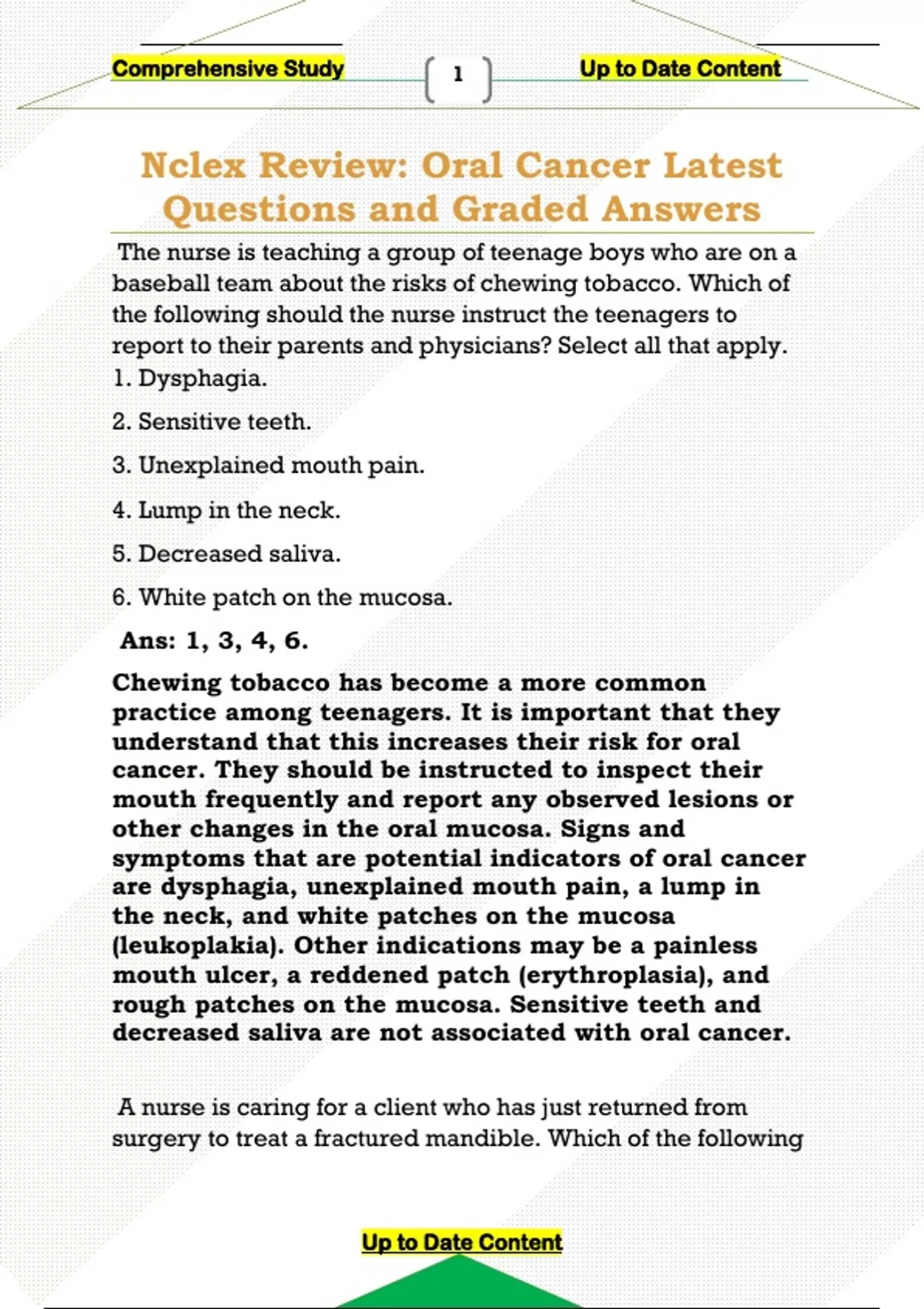 Comprehensive Study

1

Up to Date Content

Nclex Review: Oral Cancer Latest Questions and Graded Answers

The nurse is teaching a group of teenage boys who are on a baseball team about the risks of chewing tobacco. Which of the following should the nurse instruct the teenagers to report to their parents and physicians? Select all that apply.

1. Dysphagia.

2. Sensitive teeth.

3. Unexplained mouth pain.

4. Lump in the neck.

5. Decreased saliva.

6. White patch on the mucosa.

Ans: 1, 3, 4, 6.

Chewing tobacco has become a more common practice among teenagers. It is important that they understand that this increases their risk for oral cancer. They should be instructed to inspect their mouth frequently and report any observed lesions or other changes in the oral mucosa. Signs and symptoms that are potential indicators of oral cancer are dysphagia, unexplained mouth pain, a lump in the neck, and white patches on the mucosa (leukoplakia). Other indications may be a painless mouth ulcer, a reddened patch (erythroplasia), and rough patches on the mucosa. Sensitive teeth and decreased saliva are not associated with oral cancer.

A nurse is caring for a client who has just returned from surgery to treat a fractured mandible. Which of the following

Up to Date Content